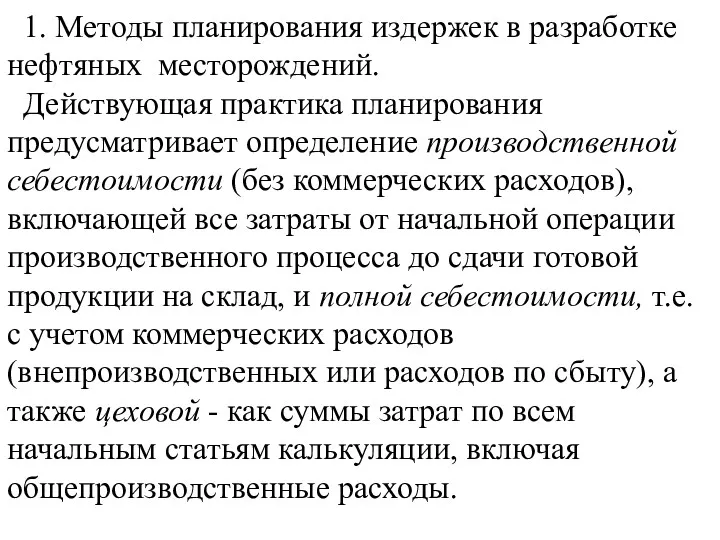 1. Методы планирования издержек в разработке нефтяных месторождений.

Действующая практика планирования предусматривает определение производственной себестоимости (без коммерческих расходов), включающей все затраты от начальной операции производственного процесса до сдачи готовой продукции на склад, и полной себестоимости, т.е. с учетом коммерческих расходов (внепроизводственных или расходов по сбыту), а также цеховой - как суммы затрат по всем начальным статьям калькуляции, включая общепроизводственные расходы.